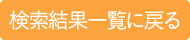 検索結果一覧に戻る